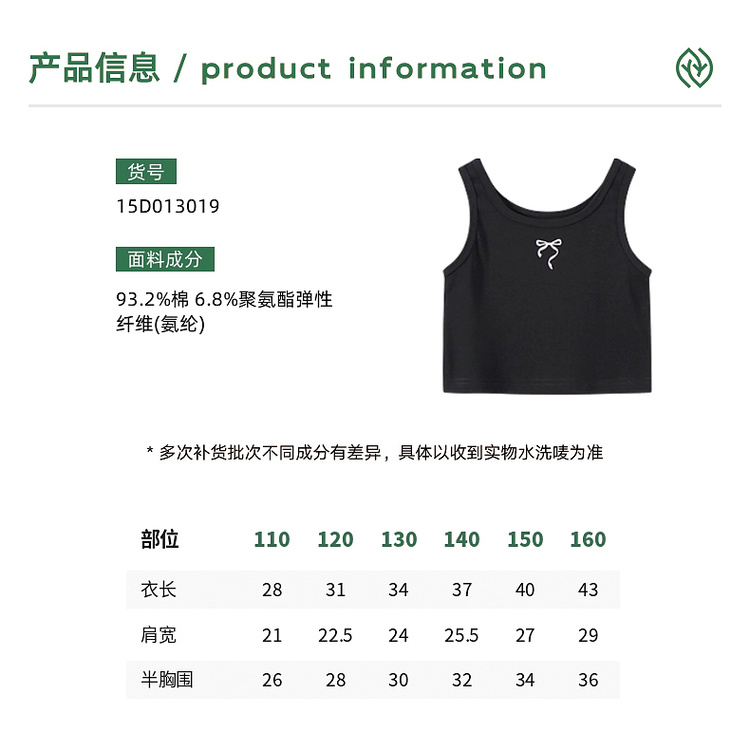 产品信息 / product information

货号

15D013019

面料成分

93.2%棉 6.8%聚氨酯弹性纤维(氨纶)

* 多次补货批次不同成分有差异，具体以收到实物水洗唛为准

| 部位 | 110 | 120 | 130 | 140 | 150 | 160 |
|---|---|---|---|---|---|---|
| 衣长 | 28 | 31 | 34 | 37 | 40 | 43 |
| 肩宽 | 21 | 22.5 | 24 | 25.5 | 27 | 29 |
| 半胸围 | 26 | 28 | 30 | 32 | 34 | 36 |